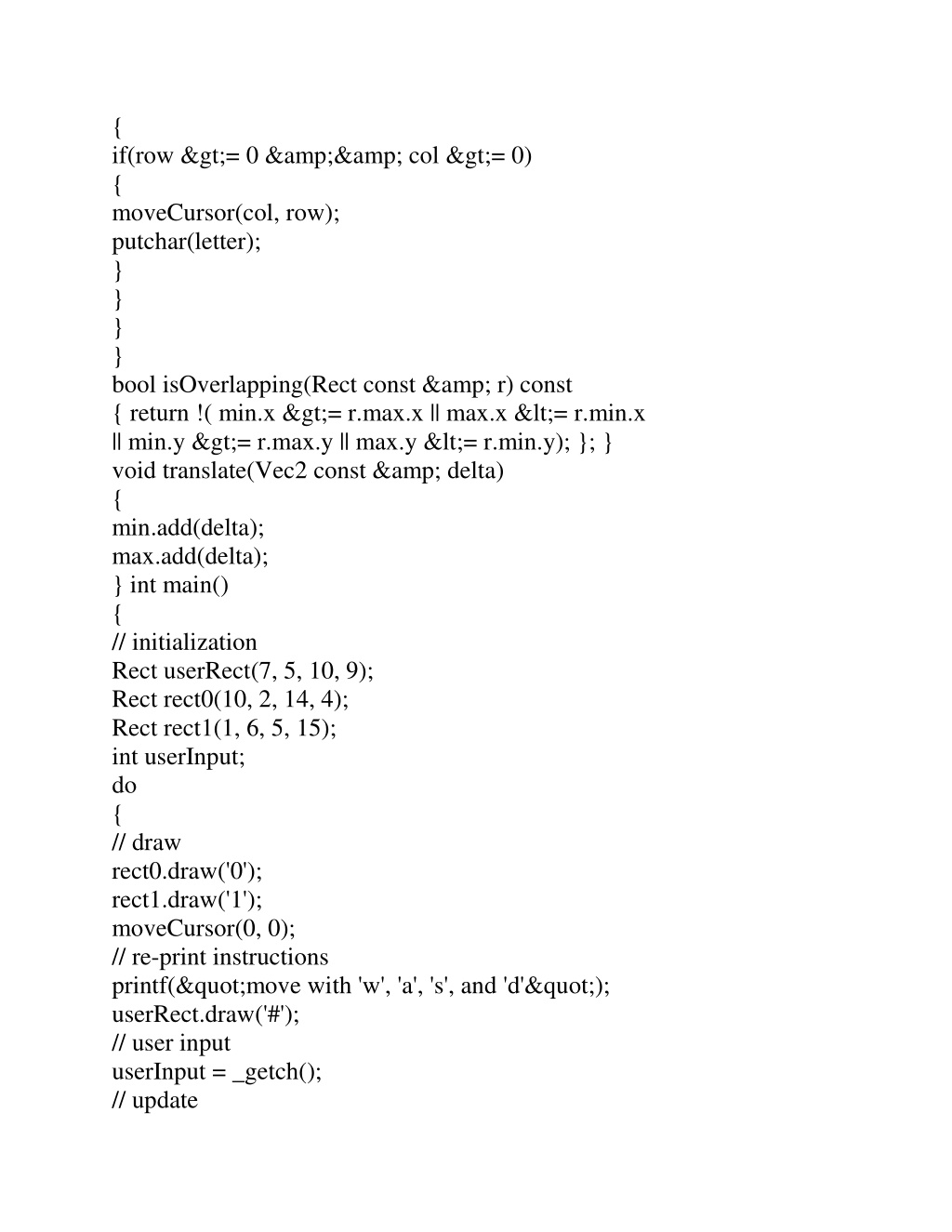 {
if(row &gt;= 0 &amp;&amp; col &gt;= 0)
{
moveCursor(col, row);
putchar(letter);
}
}
}
}
bool isOverlapping(Rect const &amp; r) const
{ return !( min.x &gt;= r.max.x || max.x &lt;= r.min.x
|| min.y &gt;= r.max.y || max.y &lt;= r.min.y); }; }
void translate(Vec2 const &amp; delta)
{
min.add(delta);
max.add(delta);
} int main()
{
// initialization
Rect userRect(7, 5, 10, 9);
Rect rect0(10, 2, 14, 4);
Rect rect1(1, 6, 5, 15);
int userInput;
do
{
// draw
rect0.draw('0');
rect1.draw('1');
moveCursor(0, 0);
// re-print instructions
printf(&quot;move with 'w', 'a', 's', and 'd'&quot;);
userRect.draw('#');
// user input
userInput = _getch();
// update